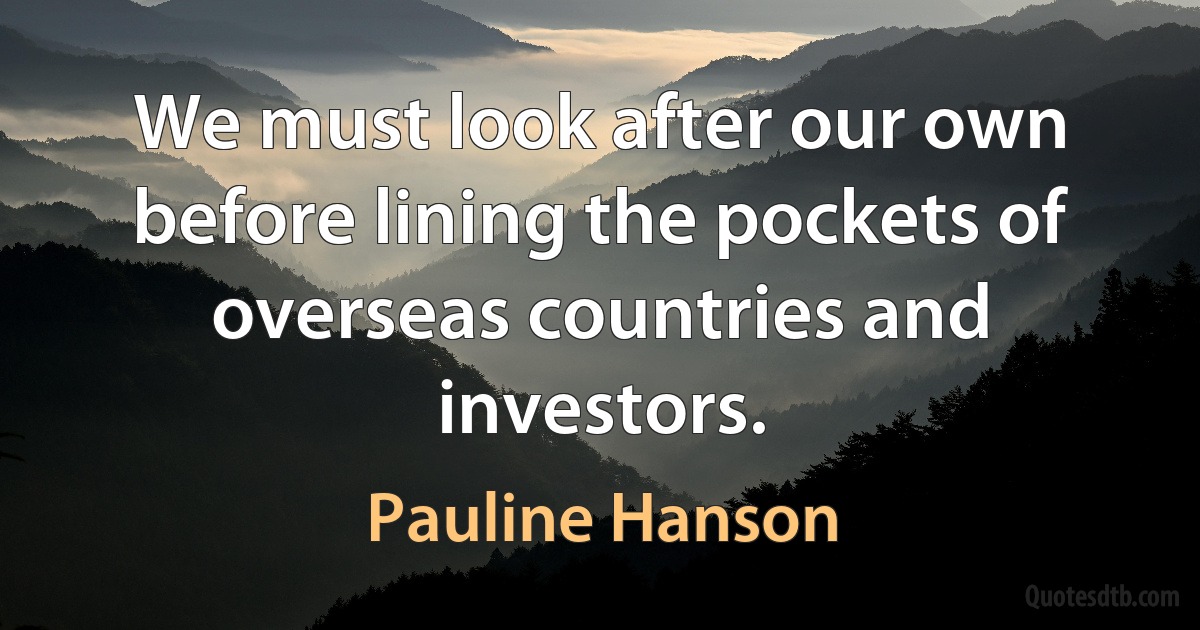 We must look after our own before lining the pockets of overseas countries and investors.

Pauline Hanson

Quotesdtb.com